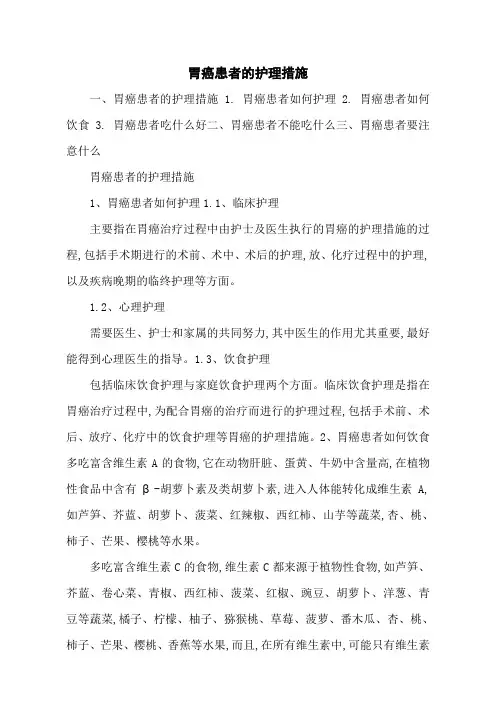 胃癌患者的护理措施

一、胃癌患者的护理措施 1. 胃癌患者如何护理 2. 胃癌患者如何饮食 3. 胃癌患者吃什么好二、胃癌患者不能吃什么三、胃癌患者要注意什么

胃癌患者的护理措施

1、胃癌患者如何护理 1.1、临床护理

主要指在胃癌治疗过程中由护士及医生执行的胃癌的护理措施的过程,包括手术期进行的术前、术中、术后的护理,放、化疗过程中的护理,以及疾病晚期的临终护理等方面。

1.2、心理护理

需要医生、护士和家属的共同努力,其中医生的作用尤其重要,最好能得到心理医生的指导。1.3、饮食护理

包括临床饮食护理与家庭饮食护理两个方面。临床饮食护理是指在胃癌治疗过程中,为配合胃癌的治疗而进行的护理过程,包括手术前、术后、放疗、化疗中的饮食护理等胃癌的护理措施。2、胃癌患者如何饮食多吃富含维生素 A 的食物,它在动物肝脏、蛋黄、牛奶中含量高,在植物性食品中含有 β-胡萝卜素及类胡萝卜素,进入人体能转化成维生素 A,如芦笋、芥蓝、胡萝卜、菠菜、红辣椒、西红柿、山芋等蔬菜,杏、桃、柿子、芒果、樱桃等水果。

多吃富含维生素 C 的食物,维生素 C 都来源于植物性食物,如芦笋、芥蓝、卷心菜、青椒、西红柿、菠菜、红椒、豌豆、胡萝卜、洋葱、青豆等蔬菜,橘子、柠檬、柚子、猕猴桃、草莓、菠萝、番木瓜、杏、桃、柿子、芒果、樱桃、香蕉等水果,而且,在所有维生素中,可能只有维生素